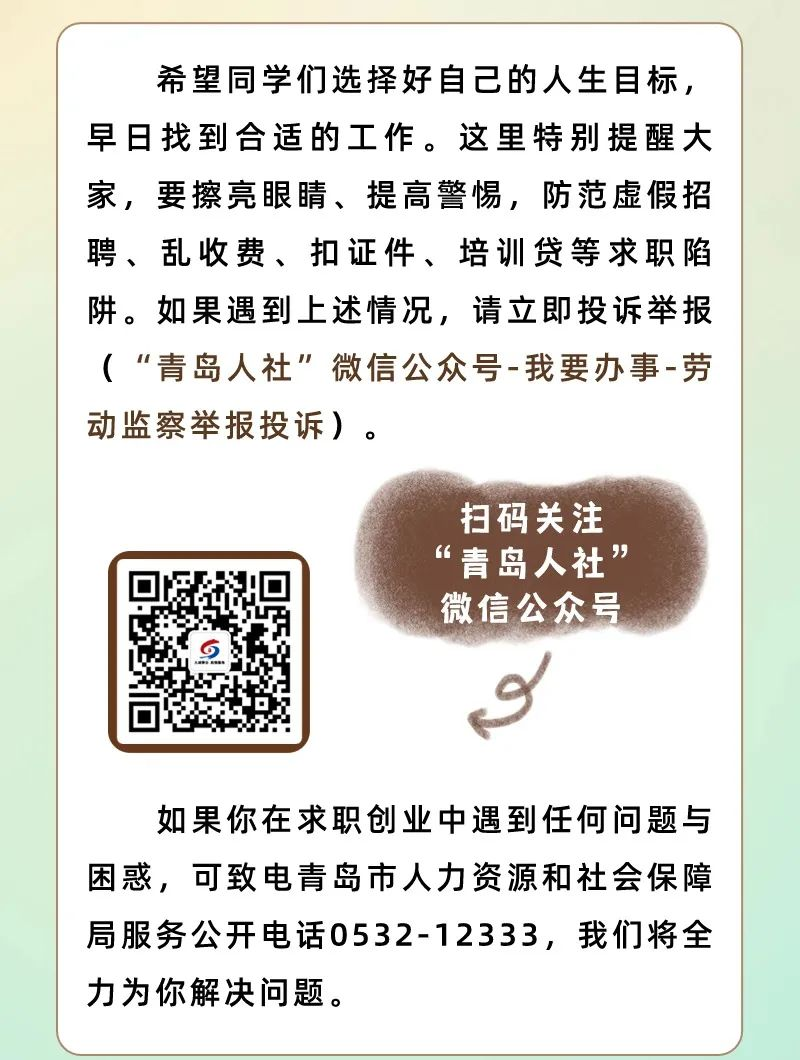 希望同学们选择好自己的人生目标，早日找到合适的工作。这里特别提醒大家，要擦亮眼睛、提高警惕，防范虚假招聘、乱收费、扣证件、培训贷等求职陷阱。如果遇到上述情况，请立即投诉举报（“青岛人社”微信公众号-我要办事-劳动监察举报投诉）。

扫码关注
“青岛人社”
微信公众号

如果你在求职创业中遇到任何问题与困惑，可致电青岛市人力资源和社会保障局服务公开电话0532-12333，我们将全力为你解决问题。